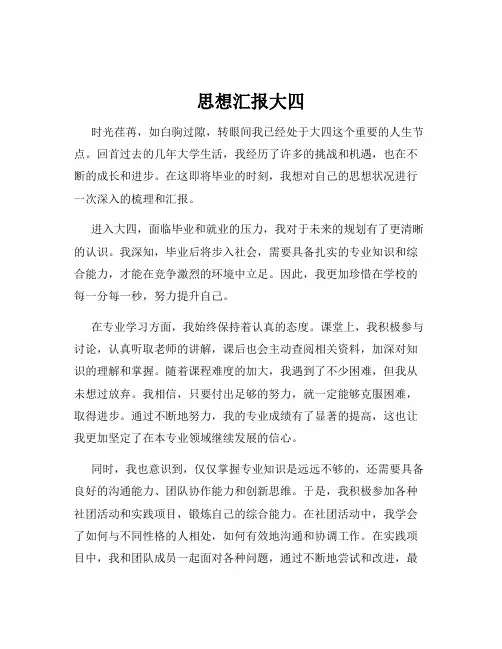 思想汇报大四

时光荏苒，如白驹过隙，转眼间我已经处于大四这个重要的人生节点。回首过去的几年大学生活，我经历了许多的挑战和机遇，也在不断的成长和进步。在这即将毕业的时刻，我想对自己的思想状况进行一次深入的梳理和汇报。

进入大四，面临毕业和就业的压力，我对于未来的规划有了更清晰的认识。我深知，毕业后将步入社会，需要具备扎实的专业知识和综合能力，才能在竞争激烈的环境中立足。因此，我更加珍惜在学校的每一分每一秒，努力提升自己。

在专业学习方面，我始终保持着认真的态度。课堂上，我积极参与讨论，认真听取老师的讲解，课后也会主动查阅相关资料，加深对知识的理解和掌握。随着课程难度的加大，我遇到了不少困难，但我从未想过放弃。我相信，只要付出足够的努力，就一定能够克服困难，取得进步。通过不断地努力，我的专业成绩有了显著的提高，这也让我更加坚定了在本专业领域继续发展的信心。

同时，我也意识到，仅仅掌握专业知识是远远不够的，还需要具备良好的沟通能力、团队协作能力和创新思维。于是，我积极参加各种社团活动和实践项目，锻炼自己的综合能力。在社团活动中，我学会了如何与不同性格的人相处，如何有效地沟通和协调工作。在实践项目中，我和团队成员一起面对各种问题，通过不断地尝试和改进，最